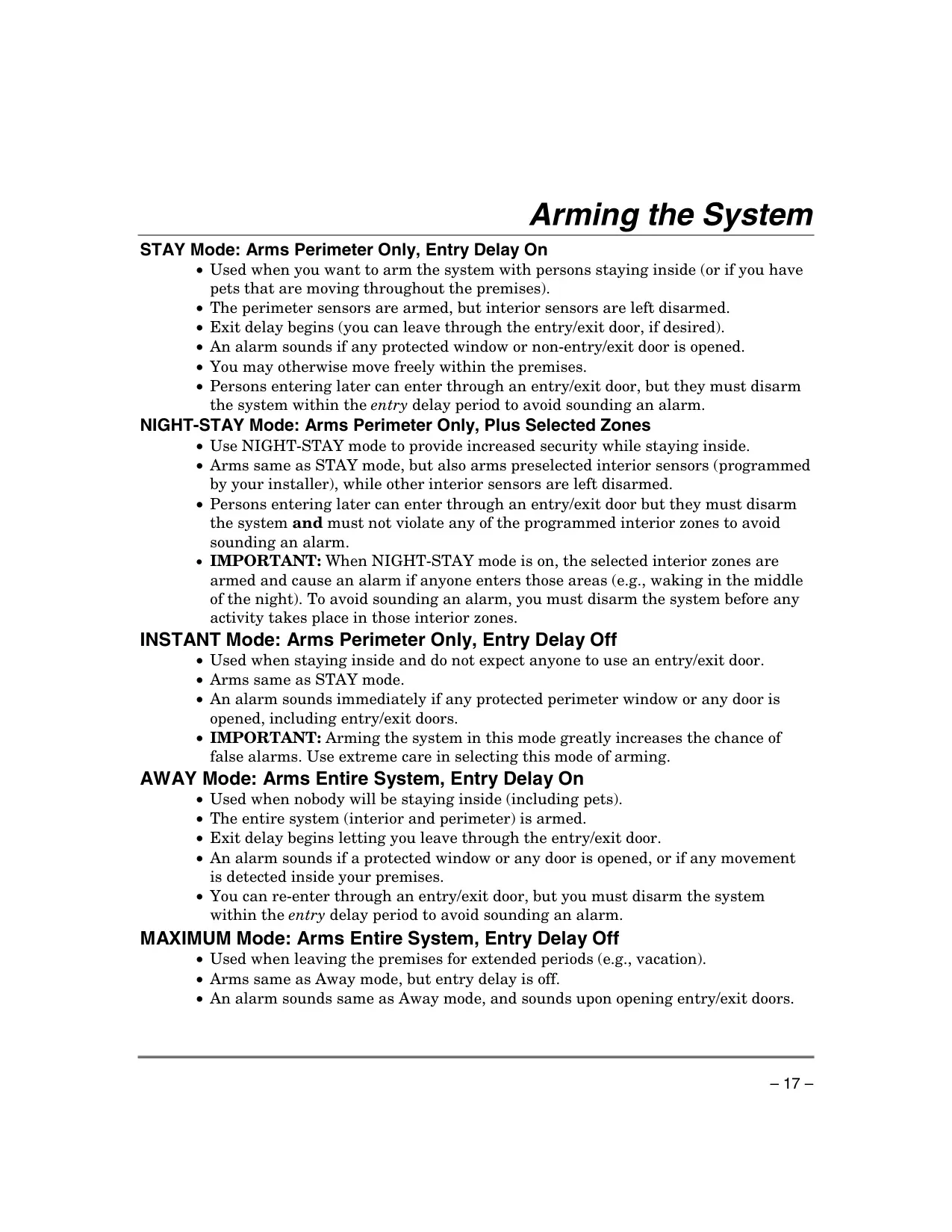 Arming the System

STAY Mode: Arms Perimeter Only, Entry Delay On

• Used when you want to arm the system with persons staying inside (or if you have pets that are moving throughout the premises).
• The perimeter sensors are armed, but interior sensors are left disarmed.
• Exit delay begins (you can leave through the entry/exit door, if desired).
• An alarm sounds if any protected window or non-entry/exit door is opened.
• You may otherwise move freely within the premises.
• Persons entering later can enter through an entry/exit door, but they must disarm the system within the entry delay period to avoid sounding an alarm.

NIGHT-STAY Mode: Arms Perimeter Only, Plus Selected Zones

• Use NIGHT-STAY mode to provide increased security while staying inside.
• Arms same as STAY mode, but also arms preselected interior sensors (programmed by your installer), while other interior sensors are left disarmed.
• Persons entering later can enter through an entry/exit door but they must disarm the system and must not violate any of the programmed interior zones to avoid sounding an alarm.
• IMPORTANT: When NIGHT-STAY mode is on, the selected interior zones are armed and cause an alarm if anyone enters those areas (e.g., waking in the middle of the night). To avoid sounding an alarm, you must disarm the system before any activity takes place in those interior zones.

INSTANT Mode: Arms Perimeter Only, Entry Delay Off

• Used when staying inside and do not expect anyone to use an entry/exit door.
• Arms same as STAY mode.
• An alarm sounds immediately if any protected perimeter window or any door is opened, including entry/exit doors.
• IMPORTANT: Arming the system in this mode greatly increases the chance of false alarms. Use extreme care in selecting this mode of arming.

AWAY Mode: Arms Entire System, Entry Delay On

• Used when nobody will be staying inside (including pets).
• The entire system (interior and perimeter) is armed.
• Exit delay begins letting you leave through the entry/exit door.
• An alarm sounds if a protected window or any door is opened, or if any movement is detected inside your premises.
• You can re-enter through an entry/exit door, but you must disarm the system within the entry delay period to avoid sounding an alarm.

MAXIMUM Mode: Arms Entire System, Entry Delay Off

• Used when leaving the premises for extended periods (e.g., vacation).
• Arms same as Away mode, but entry delay is off.
• An alarm sounds same as Away mode, and sounds upon opening entry/exit doors.

– 17 –